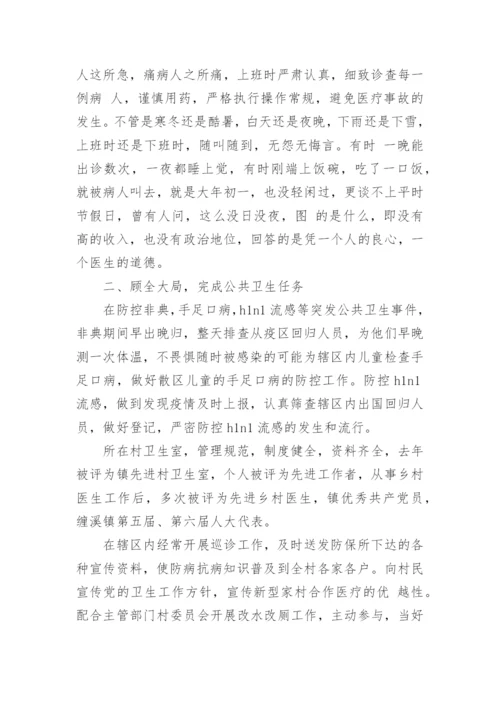 人这所急，痛病人之所痛，上班时严肃认真，细致诊查每一例病 人，谨慎用药，严格执行操作常规，避免医疗事故的发生。不管是寒冬还是酷暑，白天还是夜晚，下雨还是下雪，上班时还是下班时，随叫随到，无怨无悔言。有时 一晚能出诊数次，一夜都睡上觉，有时刚端上饭碗，吃了一口饭，就被病人叫去，就是大年初一，也没轻闲过，更谈不上平时节假日，曾有人问，这么没日没夜，图 的是什么，即没有高的收入，也没有政治地位，回答的是凭一个人的良心，一个医生的道德。

二、顾全大局，完成公共卫生任务

在防控非典，手足口病，h1n1 流感等突发公共卫生事件，非典期间早出晚归，整天排查从疫区回归人员，为他们早晚测一次体温，不畏惧随时被感染的可能为辖区内儿童检查手足口病，做好散区儿童的手足口病的防控工作。防控 h1n1 流感，做到发现疫情及时上报，认真筛查辖区内出国回归人员，做好登记，严密防控 h1n1 流感的发生和流行。

所在村卫生室，管理规范，制度健全，资料齐全，去年被评为镇先进村卫生室，个人被评为先进工作者，从事乡村医生工作后，多次被评为先进乡村医生，镇优秀共产党员，缠溪镇第五届、第六届人大代表。

在辖区内经常开展巡诊工作，及时送发防保所下达的各种宣传资料，使防病抗病知识普及到全村各家各户。向村民宣传党的卫生工作方针，宣传新型家村合作医疗的优 越性。配合主管部门村委员会开展改水改厕工作，主动参与，当好